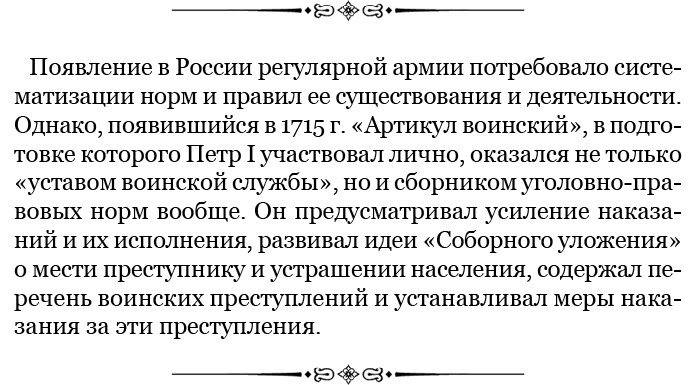 Появление в России регулярной армии потребовало систематизации норм и правил ее существования и деятельности. Однако, появившийся в 1715 г. «Артикул воинский», в подготовке которого Петр I участвовал лично, оказался не только «уставом воинской службы», но и сборником уголовно-правовых норм вообще. Он предусматривал усиление наказаний и их исполнения, развивал идеи «Соборного уложения» о мести преступнику и устрашении населения, содержал перечень воинских преступлений и устанавливал меры наказания за эти преступления.